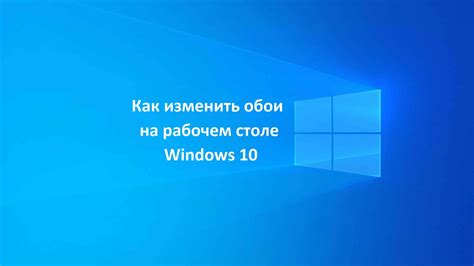 Как изменить обои на рабочем столе Windows 10